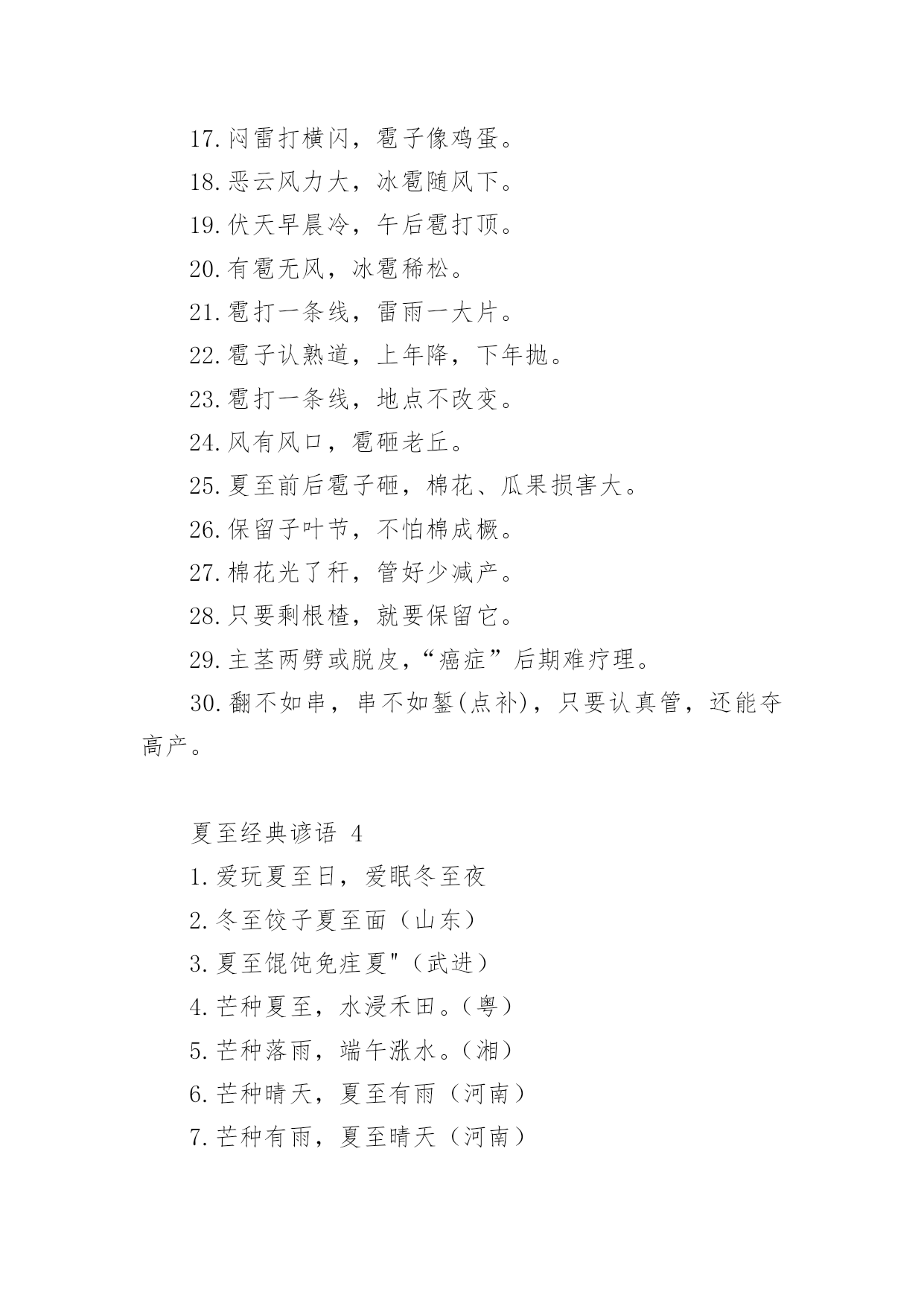 17.闷雷打横闪，雹子像鸡蛋。

18.恶云风力大，冰雹随风下。

19.伏天早晨冷，午后雹打顶。

20.有雹无风，冰雹稀松。

21.雹打一条线，雷雨一大片。

22.雹子认熟道，上年降，下年抛。

23.雹打一条线，地点不改变。

24.风有风口，雹砸老丘。

25.夏至前后雹子砸，棉花、瓜果损害大。

26.保留子叶节，不怕棉成橛。

27.棉花光了秆，管好少减产。

28.只要剩根楂，就要保留它。

29.主茎两劈或脱皮，“癌症”后期难疗理。

30.翻不如串，串不如錾(点补)，只要认真管，还能夺高产。

夏至经典谚语 4

1.爱玩夏至日，爱眠冬至夜

2.冬至饺子夏至面（山东）

3.夏至馄饨免疰夏"（武进）

4.芒种夏至，水浸禾田。（粤）

5.芒种落雨，端午涨水。（湘）

6.芒种晴天，夏至有雨（河南）

7.芒种有雨，夏至晴天（河南）